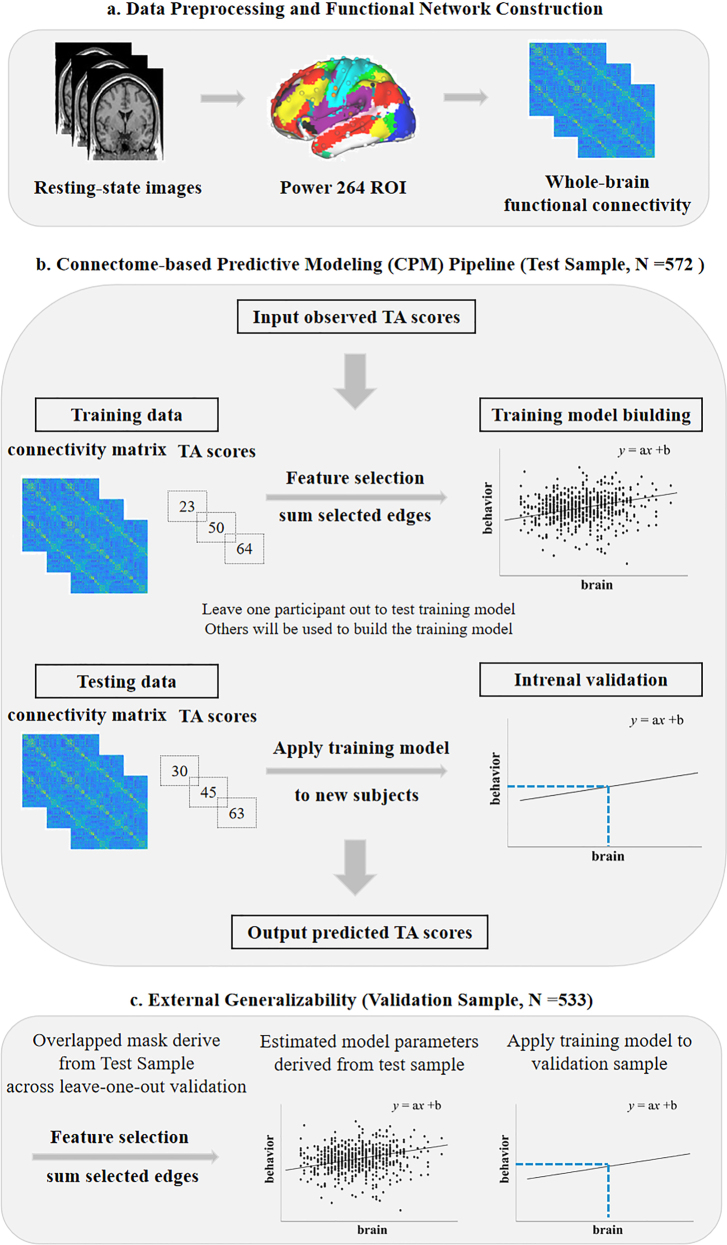 a. Data Preprocessing and Functional Network Construction

Resting-state images

Power 264 ROI

Whole-brain functional connectivity

b. Connectome-based Predictive Modeling (CPM) Pipeline (Test Sample, N =572 )

Input observed TA scores

Training data

connectivity matrix

TA scores

23

50

64

Feature selection

sum selected edges

Training model biulding

$y = ax + b$

behavior

brain

Leave one participant out to test training model
Others will be used to build the training model

Testing data

connectivity matrix

TA scores

30

45

63

Apply training model

to new subjects

Intrenal validation

$y = ax + b$

behavior

brain

Output predicted TA scores

c. External Generalizability (Validation Sample, N =533)

Overlapped mask derive from Test Sample across leave-one-out validation

Feature selection

sum selected edges

Estimated model parameters derived from test sample

$y = ax + b$

behavior

brain

Apply training model to validation sample

$y = ax + b$

behavior

brain